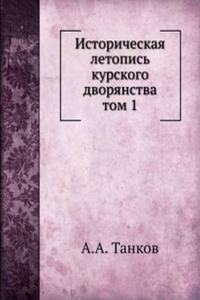 Историческая летопись курского дворянства том 1

А.А. Танков